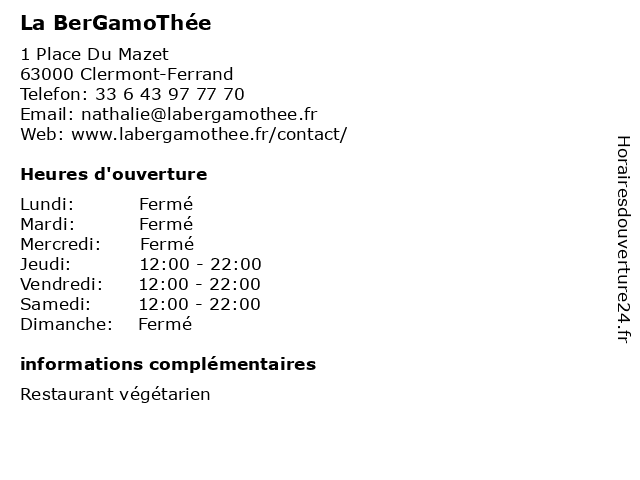 La BerGamoThée

1 Place Du Mazet
63000 Clermont-Ferrand
Telefon: 33 6 43 97 77 70
Email: nathalie@labergamothee.fr
Web: www.labergamothee.fr/contact/

Heures d'ouverture

| | |
|---|---|
| Lundi: | Fermé |
| Mardi: | Fermé |
| Mercredi: | Fermé |
| Jeudi: | 12:00 - 22:00 |
| Vendredi: | 12:00 - 22:00 |
| Samedi: | 12:00 - 22:00 |
| Dimanche: | Fermé |

informations complémentaires

Restaurant végétarien

Horairesdouverture24.fr